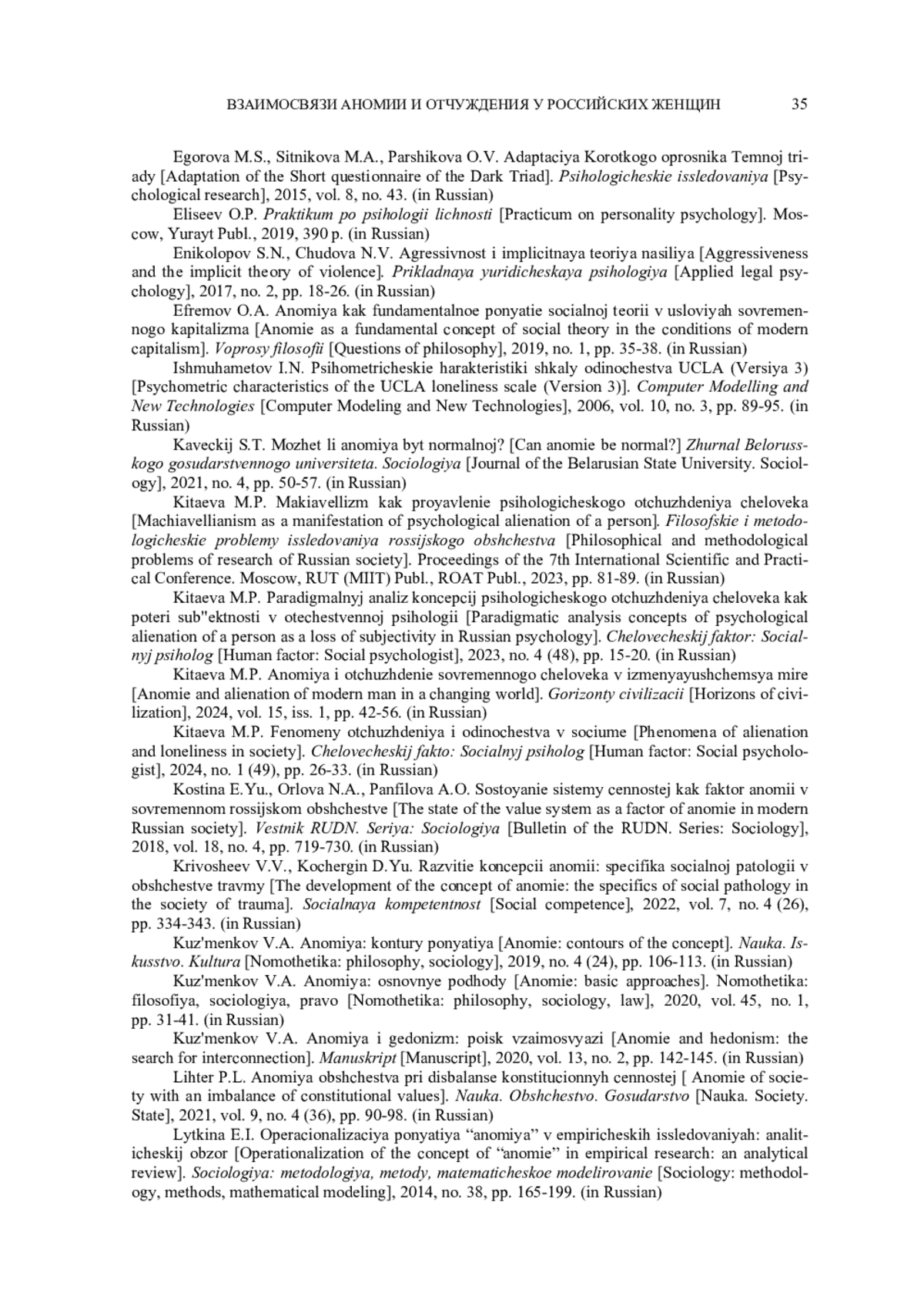 ВЗАИМОСВЯЗИ АНОМИИ И ОТЧУЖДЕНИЯ У РОССИЙСКИХ ЖЕНЩИН 35

Egorova M.S., Sitnikova M.A., Parshikova O.V. Adaptaciya Korotkogo oprosnika Temnoj triady [Adaptation of the Short questionnaire of the Dark Triad]. Psihologicheskie issledovaniya [Psychological research], 2015, vol. 8, no. 43. (in Russian)

Eliseev O.P. Praktikum po psihologii lichnosti [Practicum on personality psychology]. Moscow, Yurayt Publ., 2019, 390 p. (in Russian)

Enikolopov S.N., Chudova N.V. Agressivnost i implicitnaya teoriya nasiliya [Aggressiveness and the implicit theory of violence]. Prikladnaya yuridicheskaya psihologiya [Applied legal psychology], 2017, no. 2, pp. 18-26. (in Russian)

Efremov O.A. Anomiya kak fundamentalnoe ponyatie socialnoj teorii v usloviyah sovremennogo kapitalizma [Anomie as a fundamental concept of social theory in the conditions of modern capitalism]. Voprosy filosofii [Questions of philosophy], 2019, no. 1, pp. 35-38. (in Russian)

Ishmuhametov I.N. Psihometricheskie harakteristiki shkaly odinochestva UCLA (Versiya 3) [Psychometric characteristics of the UCLA loneliness scale (Version 3)]. Computer Modelling and New Technologies [Computer Modeling and New Technologies], 2006, vol. 10, no. 3, pp. 89-95. (in Russian)

Kaveckij S.T. Mozhet li anomiya byt normalnoj? [Can anomie be normal?] Zhurnal Belorusskogo gosudarstvennogo universiteta. Sociologiya [Journal of the Belarusian State University. Sociology], 2021, no. 4, pp. 50-57. (in Russian)

Kitaeva M.P. Makiavellizm kak proyavlenie psihologicheskogo otchuzhdeniya cheloveka [Machiavellianism as a manifestation of psychological alienation of a person]. Filosofskie i metodologicheskie problemy issledovaniya rossijskogo obshchestva [Philosophical and methodological problems of research of Russian society]. Proceedings of the 7th International Scientific and Practical Conference. Moscow, RUT (MIIT) Publ., ROAT Publ., 2023, pp. 81-89. (in Russian)

Kitaeva M.P. Paradigmalnyj analiz koncepcij psihologicheskogo otchuzhdeniya cheloveka kak poteri sub"ektnosti v otechestvennoj psihologii [Paradigmatic analysis concepts of psychological alienation of a person as a loss of subjectivity in Russian psychology]. Chelovecheskij faktor: Socialnyj psiholog [Human factor: Social psychologist], 2023, no. 4 (48), pp. 15-20. (in Russian)

Kitaeva M.P. Anomiya i otchuzhdenie sovremennogo cheloveka v izmenyayushchemsya mire [Anomie and alienation of modern man in a changing world]. Gorizonty civilizacii [Horizons of civilization], 2024, vol. 15, iss. 1, pp. 42-56. (in Russian)

Kitaeva M.P. Fenomeny otchuzhdeniya i odinochestva v sociume [Phenomena of alienation and loneliness in society]. Chelovecheskij fakto: Socialnyj psiholog [Human factor: Social psychologist], 2024, no. 1 (49), pp. 26-33. (in Russian)

Kostina E.Yu., Orlova N.A., Panfilova A.O. Sostoyanie sistemy cennostej kak faktor anomii v sovremennom rossijskom obshchestve [The state of the value system as a factor of anomie in modern Russian society]. Vestnik RUDN. Seriya: Sociologiya [Bulletin of the RUDN. Series: Sociology], 2018, vol. 18, no. 4, pp. 719-730. (in Russian)

Krivosheev V.V., Kochergin D.Yu. Razvitie koncepcii anomii: specifika socialnoj patologii v obshchestve travmy [The development of the concept of anomie: the specifics of social pathology in the society of trauma]. Socialnaya kompetentnost [Social competence], 2022, vol. 7, no. 4 (26), pp. 334-343. (in Russian)

Kuz'menkov V.A. Anomiya: kontury ponyatiya [Anomie: contours of the concept]. Nauka. Iskusstvo. Kultura [Nomothetika: philosophy, sociology], 2019, no. 4 (24), pp. 106-113. (in Russian)

Kuz'menkov V.A. Anomiya: osnovnye podhody [Anomie: basic approaches]. Nomothetika: filosofiya, sociologiya, pravo [Nomothetika: philosophy, sociology, law], 2020, vol. 45, no. 1, pp. 31-41. (in Russian)

Kuz'menkov V.A. Anomiya i gedonizm: poisk vzaimosvyazi [Anomie and hedonism: the search for interconnection]. Manuskript [Manuscript], 2020, vol. 13, no. 2, pp. 142-145. (in Russian)

Lihter P.L. Anomiya obshchestva pri disbalanse konstitucionnyh cennostej [ Anomie of society with an imbalance of constitutional values]. Nauka. Obshchestvo. Gosudarstvo [Nauka. Society. State], 2021, vol. 9, no. 4 (36), pp. 90-98. (in Russian)

Lytkina E.I. Operacionalizaciya ponyatiya “anomiya” v empiricheskih issledovaniyah: analiticheskij obzor [Operationalization of the concept of “anomie” in empirical research: an analytical review]. Sociologiya: metodologiya, metody, matematicheskoe modelirovanie [Sociology: methodology, methods, mathematical modeling], 2014, no. 38, pp. 165-199. (in Russian)